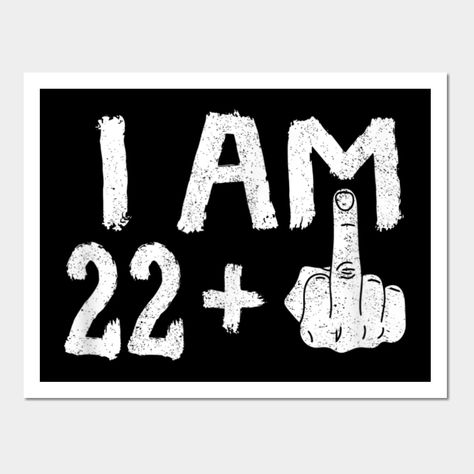 I AM
22 +